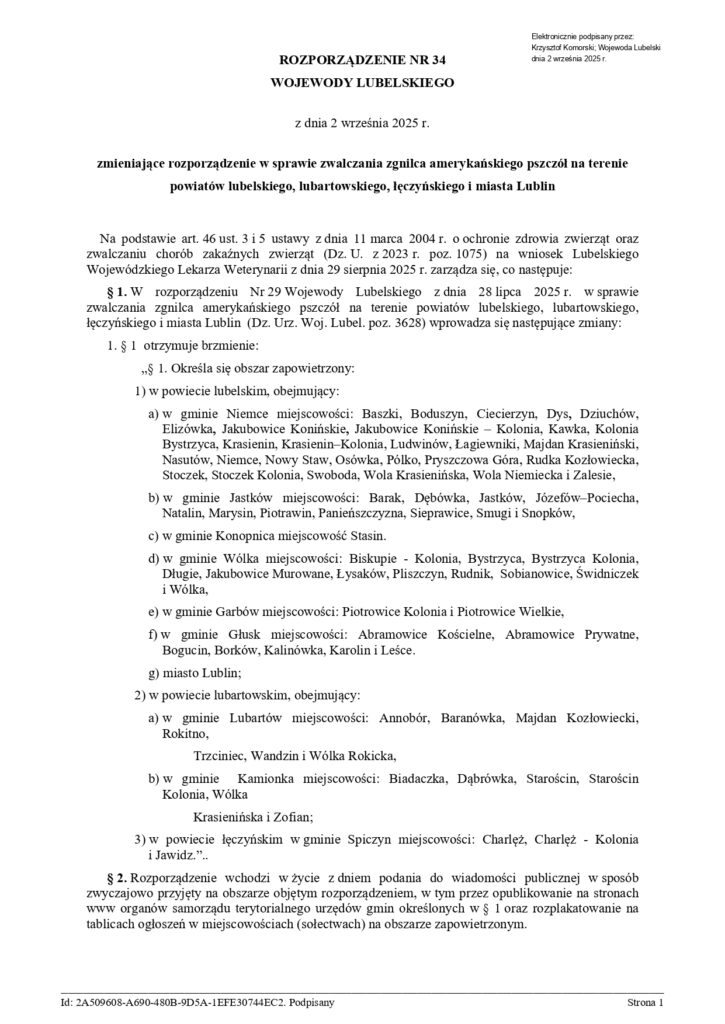 Elektronicznie podpisany przez:
Krzysztof Komorski; Wojewoda Lubelski
dnia 2 września 2025 r.

ROZPORZĄDZENIE NR 34
WOJEWODY LUBELSKIEGO

z dnia 2 września 2025 r.

zmieniające rozporządzenie w sprawie zwalczania zgnilca amerykańskiego pszczół na terenie powiatów lubelskiego, lubartowskiego, łęczyńskiego i miasta Lublin

Na podstawie art. 46 ust. 3 i 5 ustawy z dnia 11 marca 2004 r. o ochronie zdrowia zwierząt oraz zwalczaniu chorób zakaźnych zwierząt (Dz. U. z 2023 r. poz. 1075) na wniosek Lubelskiego Wojewódzkiego Lekarza Weterynarii z dnia 29 sierpnia 2025 r. zarządza się, co następuje:

§ 1. W rozporządzeniu Nr 29 Wojewody Lubelskiego z dnia 28 lipca 2025 r. w sprawie zwalczania zgnilca amerykańskiego pszczół na terenie powiatów lubelskiego, lubartowskiego, łęczyńskiego i miasta Lublin (Dz. Urz. Woj. Lubel. poz. 3628) wprowadza się następujące zmiany:

1. § 1 otrzymuje brzmienie:

„§ 1. Określa się obszar zapowietrzony:

1) w powiecie lubelskim, obejmujący:

a) w gminie Niemce miejscowości: Baszki, Boduszyn, Ciecierzyn, Dys, Dziuchów, Elizówka, Jakubowice Konińskie, Jakubowice Konińskie – Kolonia, Kawka, Kolonia Bystrzyca, Krasienin, Krasienin–Kolonia, Ludwinów, Łagiewniki, Majdan Krasieniński, Nasutów, Niemce, Nowy Staw, Osówka, Pólko, Pryszczowa Góra, Rudka Kozłowiecka, Stoczek, Stoczek Kolonia, Swoboda, Wola Krasienińska, Wola Niemiecka i Zalesie,

b) w gminie Jastków miejscowości: Barak, Dębówka, Jastków, Józefów–Pociecha, Natalin, Marysin, Piotrawin, Panieńszczyzna, Sieprawice, Smugi i Snopków,

c) w gminie Konopnica miejscowość Stasin.

d) w gminie Wólka miejscowości: Biskupie - Kolonia, Bystrzyca, Bystrzyca Kolonia, Długie, Jakubowice Murowane, Łysaków, Pliszczyn, Rudnik, Sobianowice, Świdniczek i Wólka,

e) w gminie Garbów miejscowości: Piotrowice Kolonia i Piotrowice Wielkie,

f) w gminie Głusk miejscowości: Abramowice Kościelne, Abramowice Prywatne, Bogucin, Borków, Kalinówka, Karolin i Leśce.

g) miasto Lublin;

2) w powiecie lubartowskim, obejmujący:

a) w gminie Lubartów miejscowości: Annobór, Baranówka, Majdan Kozłowiecki, Rokitno,

Trzciniec, Wandzin i Wólka Rokicka,

b) w gminie Kamionka miejscowości: Biadaczka, Dąbrówka, Starościn, Starościn Kolonia, Wólka

Krasienińska i Zofian;

3) w powiecie łęczyńskim w gminie Spiczyn miejscowości: Charlęż, Charlęż - Kolonia i Jawidz.”..

§ 2. Rozporządzenie wchodzi w życie z dniem podania do wiadomości publicznej w sposób zwyczajowo przyjęty na obszarze objętym rozporządzeniem, w tym przez opublikowanie na stronach www organów samorządu terytorialnego urzędów gmin określonych w § 1 oraz rozplakatowanie na tablicach ogłoszeń w miejscowościach (sołectwach) na obszarze zapowietrzonym.

Id: 2A509608-A690-480B-9D5A-1EFE30744EC2. Podpisany Strona 1